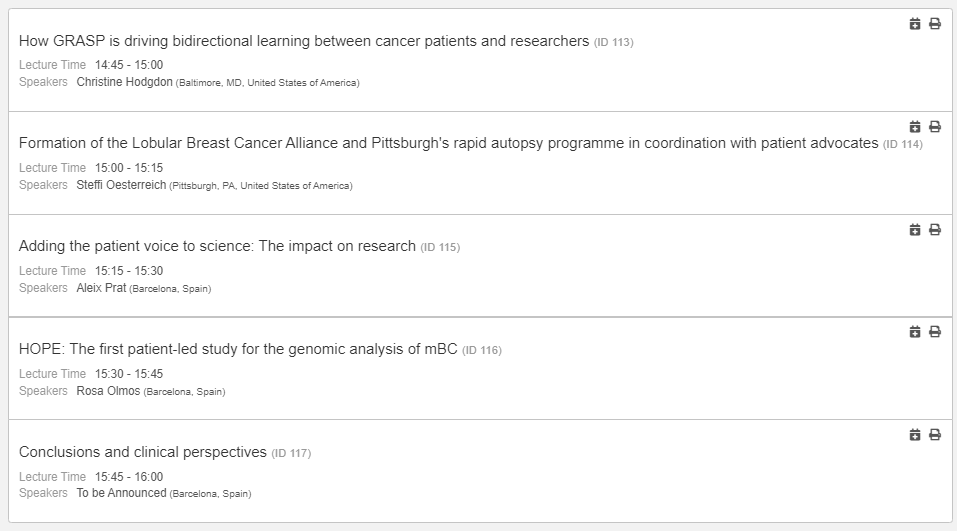 How GRASP is driving bidirectional learning between cancer patients and researchers (ID 113)
Lecture Time 14:45 - 15:00
Speakers Christine Hodgdon (Baltimore, MD, United States of America)

Formation of the Lobular Breast Cancer Alliance and Pittsburgh's rapid autopsy programme in coordination with patient advocates (ID 114)
Lecture Time 15:00 - 15:15
Speakers Steffi Oesterreich (Pittsburgh, PA, United States of America)

Adding the patient voice to science: The impact on research (ID 115)
Lecture Time 15:15 - 15:30
Speakers Aleix Prat (Barcelona, Spain)

HOPE: The first patient-led study for the genomic analysis of mBC (ID 116)
Lecture Time 15:30 - 15:45
Speakers Rosa Olmos (Barcelona, Spain)

Conclusions and clinical perspectives (ID 117)
Lecture Time 15:45 - 16:00
Speakers To be Announced (Barcelona, Spain)